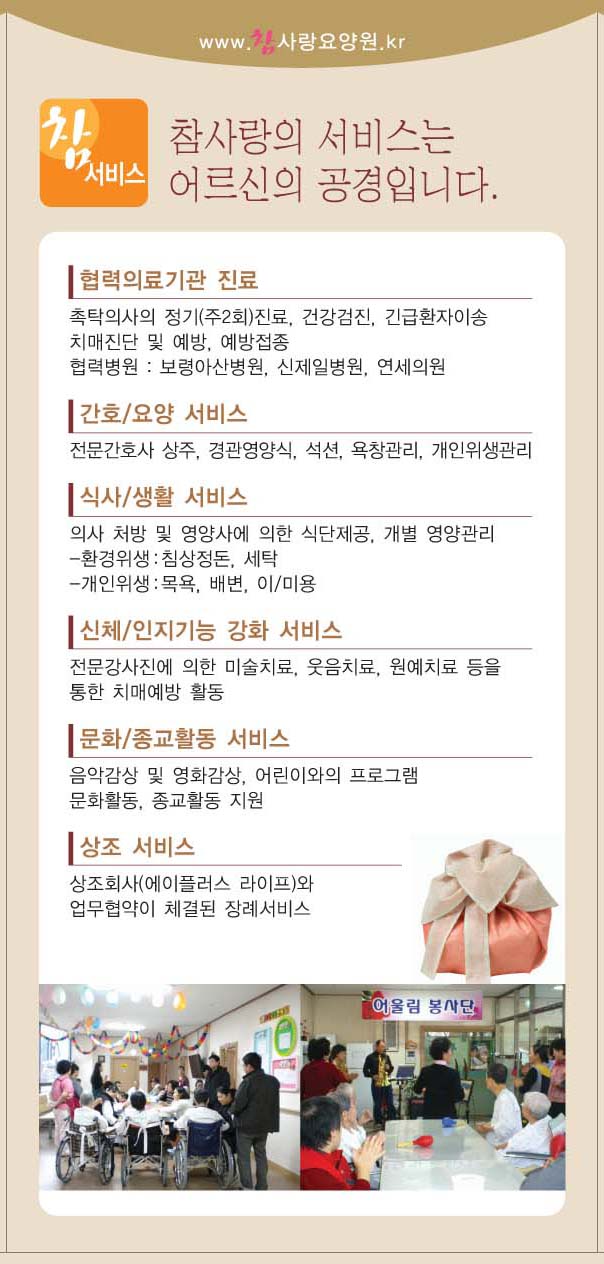 www.참사랑요양원.kr

참 서비스

참사랑의 서비스는 어르신의 공경입니다.

협력의료기관 진료

촉탁의사의 정기(주2회)진료, 건강검진, 긴급환자이송
치매진단 및 예방, 예방접종
협력병원 : 보령아산병원, 신제일병원, 연세의원

간호/요양 서비스

전문간호사 상주, 경관영양식, 석션, 욕창관리, 개인위생관리

식사/생활 서비스

의사 처방 및 영양사에 의한 식단제공, 개별 영양관리
–환경위생 : 침상정돈, 세탁
–개인위생 : 목욕, 배변, 이/미용

신체/인지기능 강화 서비스

전문강사진에 의한 미술치료, 웃음치료, 원예치료 등을 통한 치매예방 활동

문화/종교활동 서비스

음악감상 및 영화감상, 어린이와의 프로그램
문화활동, 종교활동 지원

상조 서비스

상조회사(에이플러스 라이프)와
업무협약이 체결된 장례서비스

어울림 봉사단